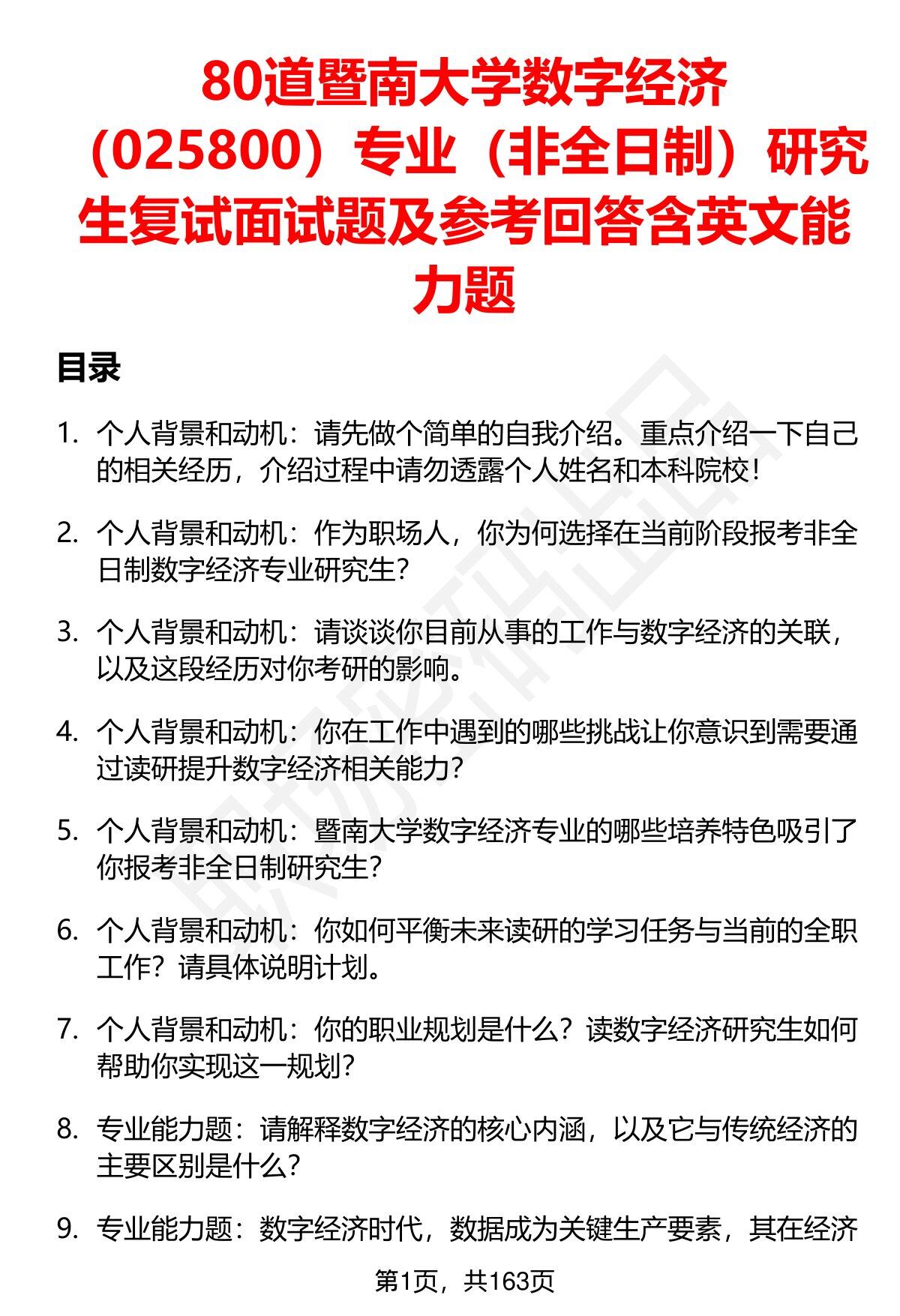 80道暨南大学数字经济（025800）专业（非全日制）研究生复试面试题及参考回答含英文能力题

目录

1. 个人背景和动机：请先做个简单的自我介绍。重点介绍一下自己的相关经历，介绍过程中请勿透露个人姓名和本科院校！

2. 个人背景和动机：作为职场人，你为何选择在当前阶段报考非全日制数字经济专业研究生？

3. 个人背景和动机：请谈谈你目前从事的工作与数字经济的关联，以及这段经历对你考研的影响。

4. 个人背景和动机：你在工作中遇到的哪些挑战让你意识到需要通过读研提升数字经济相关能力？

5. 个人背景和动机：暨南大学数字经济专业的哪些培养特色吸引了你报考非全日制研究生？

6. 个人背景和动机：你如何平衡未来读研的学习任务与当前的全职工作？请具体说明计划。

7. 个人背景和动机：你的职业规划是什么？读数字经济研究生如何帮助你实现这一规划？

8. 专业能力题：请解释数字经济的核心内涵，以及它与传统经济的主要区别是什么？

9. 专业能力题：数字经济时代，数据成为关键生产要素，其在经济

第1页，共163页